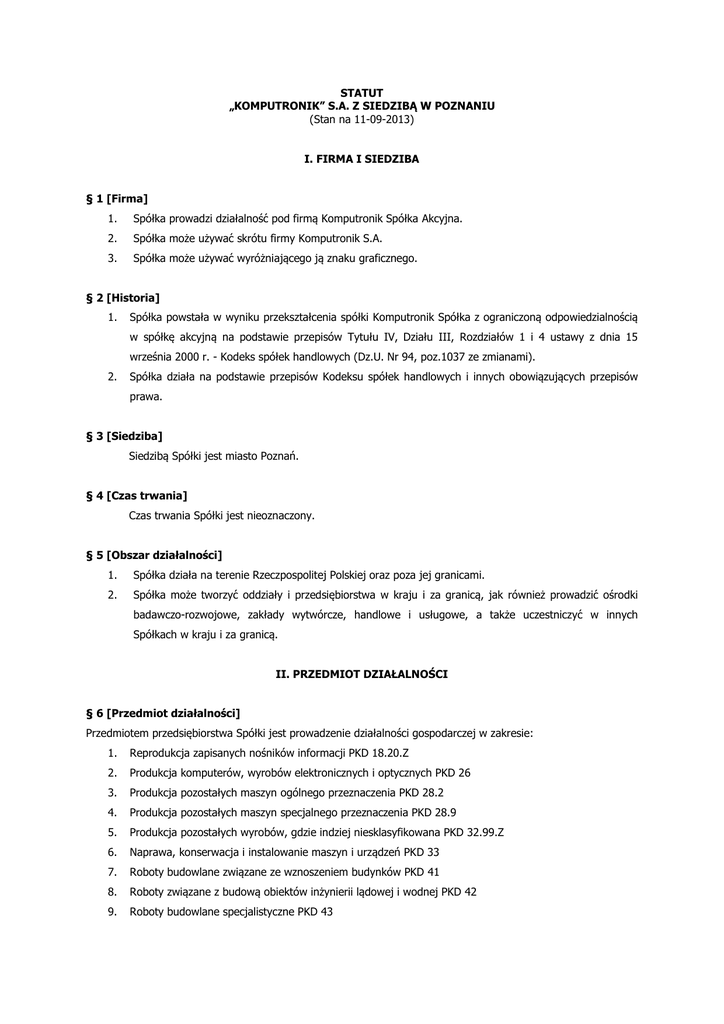 STATUT
„KOMPUTRONIK" S.A. Z SIEDZIBĄ W POZNANIU
(Stan na 11-09-2013)

I. FIRMA I SIEDZIBA

§ 1 [Firma]
1. Spółka prowadzi działalność pod firmą Komputronik Spółka Akcyjna.
2. Spółka może używać skrótu firmy Komputronik S.A.
3. Spółka może używać wyróżniającego ją znaku graficznego.

§ 2 [Historia]
1. Spółka powstała w wyniku przekształcenia spółki Komputronik Spółka z ograniczoną odpowiedzialnością w spółkę akcyjną na podstawie przepisów Tytułu IV, Działu III, Rozdziałów 1 i 4 ustawy z dnia 15 września 2000 r. - Kodeks spółek handlowych (Dz.U. Nr 94, poz.1037 ze zmianami).
2. Spółka działa na podstawie przepisów Kodeksu spółek handlowych i innych obowiązujących przepisów prawa.

§ 3 [Siedziba]
Siedzibą Spółki jest miasto Poznań.

§ 4 [Czas trwania]
Czas trwania Spółki jest nieoznaczony.

§ 5 [Obszar działalności]
1. Spółka działa na terenie Rzeczpospolitej Polskiej oraz poza jej granicami.
2. Spółka może tworzyć oddziały i przedsiębiorstwa w kraju i za granicą, jak również prowadzić ośrodki badawczo-rozwojowe, zakłady wytwórcze, handlowe i usługowe, a także uczestniczyć w innych Spółkach w kraju i za granicą.

II. PRZEDMIOT DZIAŁALNOŚCI

§ 6 [Przedmiot działalności]
Przedmiotem przedsiębiorstwa Spółki jest prowadzenie działalności gospodarczej w zakresie:
1. Reprodukcja zapisanych nośników informacji PKD 18.20.Z
2. Produkcja komputerów, wyrobów elektronicznych i optycznych PKD 26
3. Produkcja pozostałych maszyn ogólnego przeznaczenia PKD 28.2
4. Produkcja pozostałych maszyn specjalnego przeznaczenia PKD 28.9
5. Produkcja pozostałych wyrobów, gdzie indziej niesklasyfikowana PKD 32.99.Z
6. Naprawa, konserwacja i instalowanie maszyn i urządzeń PKD 33
7. Roboty budowlane związane ze wznoszeniem budynków PKD 41
8. Roboty związane z budową obiektów inżynierii lądowej i wodnej PKD 42
9. Roboty budowlane specjalistyczne PKD 43